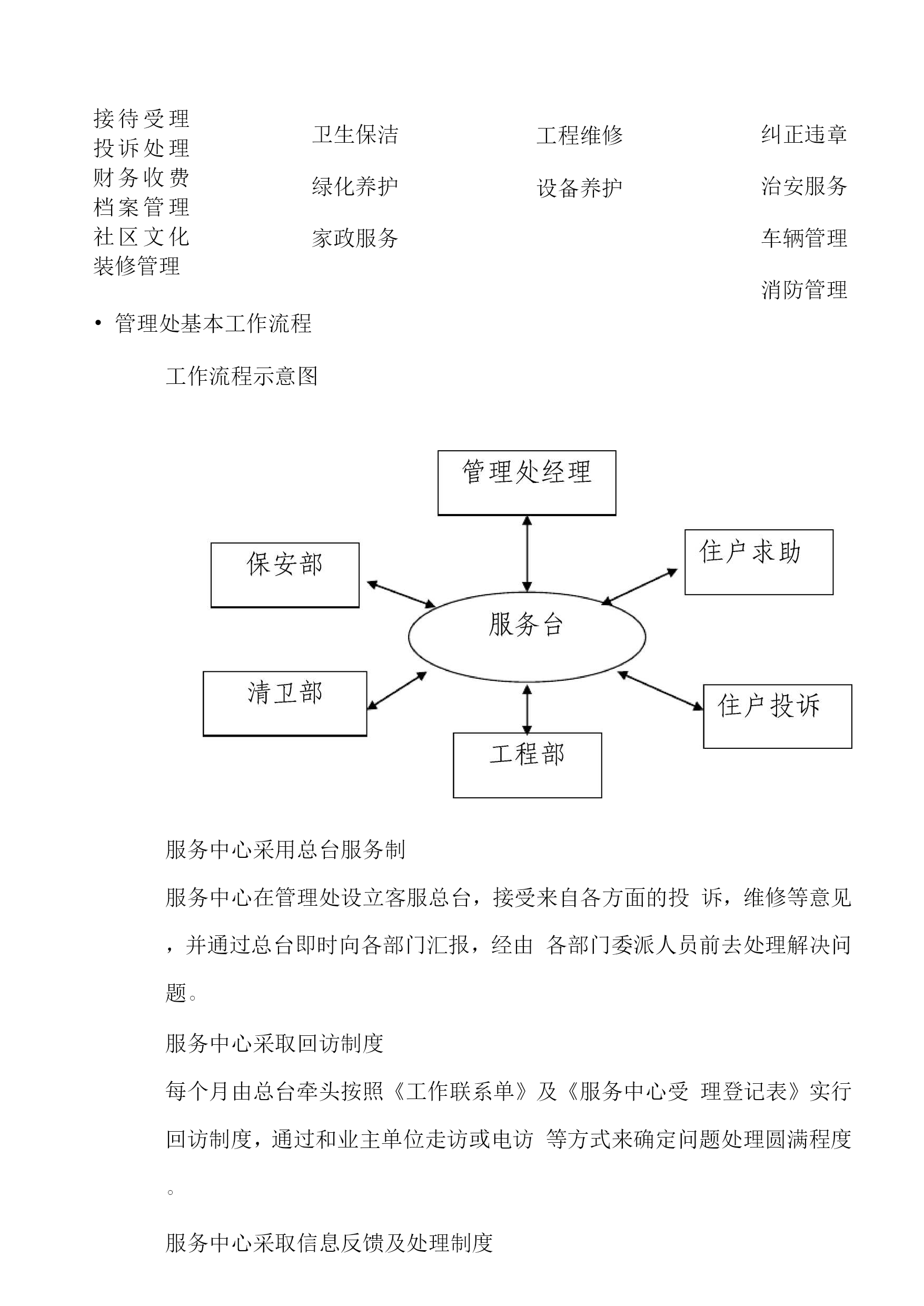 接待受理
投诉处理
财务收费
档案管理
社区文化
装修管理

卫生保洁

绿化养护

家政服务

工程维修

设备养护

纠正违章

治安服务

车辆管理

消防管理

• 管理处基本工作流程

工作流程示意图

管理处经理

保安部

住户求助

服务台

清卫部

住户投诉

工程部

服务中心采用总台服务制

服务中心在管理处设立客服总台，接受来自各方面的投 诉，维修等意见，并通过总台即时向各部门汇报，经由 各部门委派人员前去处理解决问题。

服务中心采取回访制度

每个月由总台牵头按照《工作联系单》及《服务中心受 理登记表》实行回访制度，通过和业主单位走访或电访 等方式来确定问题处理圆满程度。

服务中心采取信息反馈及处理制度